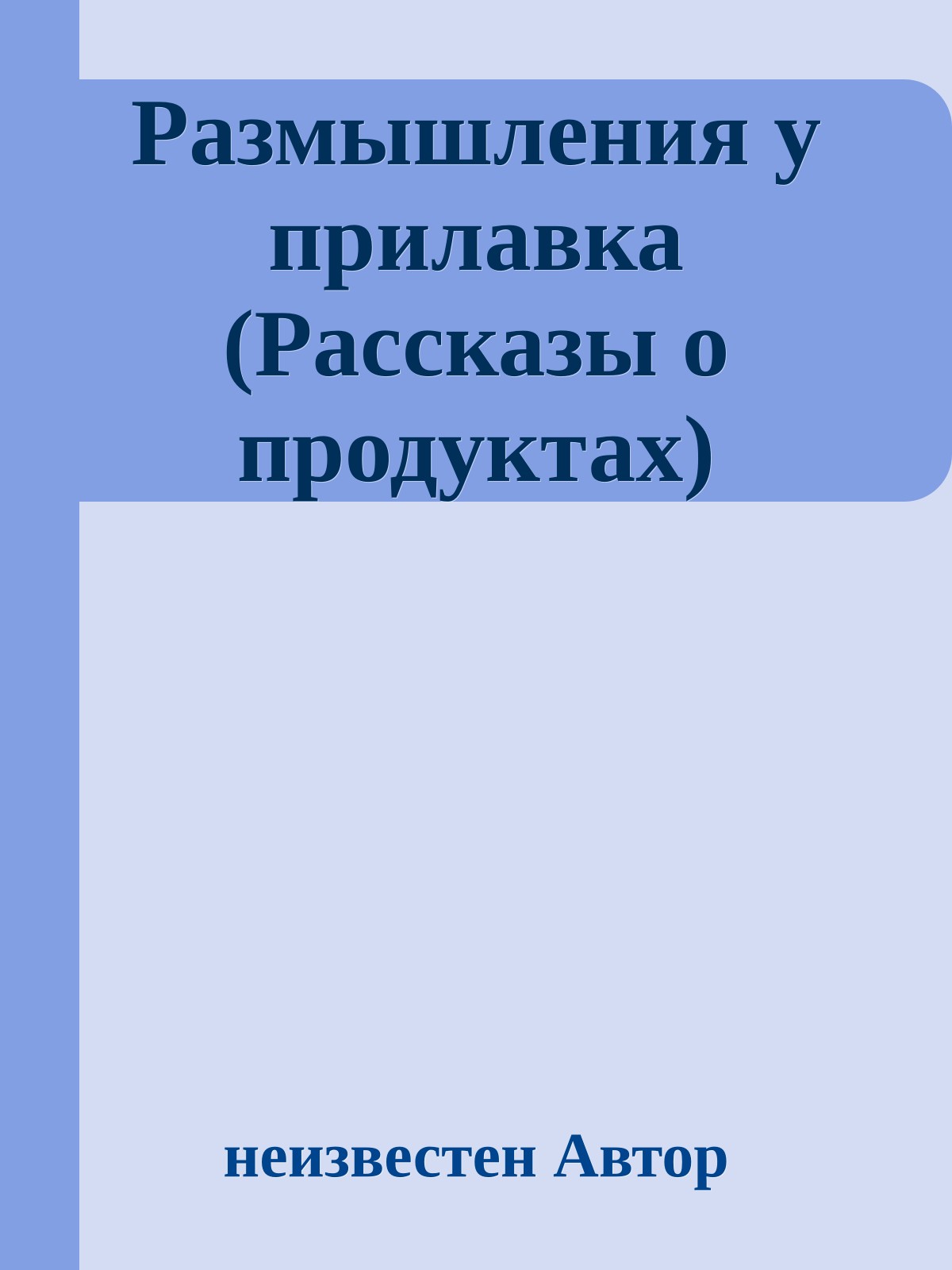 Размышления у прилавка (Рассказы о продуктах)

неизвестен Автор